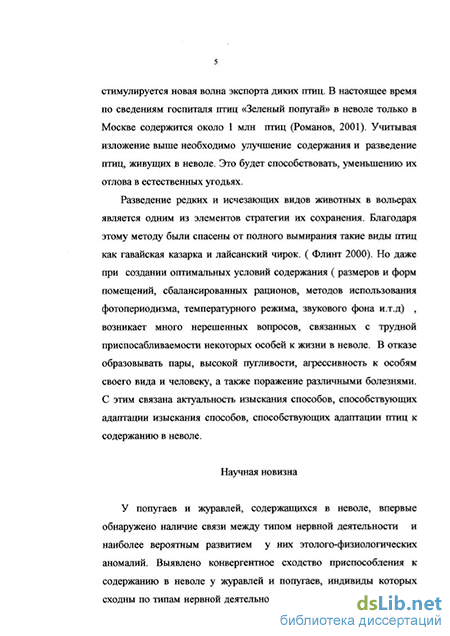 5

стимулируется новая волна экспорта диких птиц. В настоящее время по сведениям госпиталя птиц «Зеленый попугай» в неволе только в Москве содержится около 1 млн птиц (Романов, 2001). Учитывая изложение выше необходимо улучшение содержания и разведение птиц, живущих в неволе. Это будет способствовать, уменьшению их отлова в естественных угодьях.

Разведение редких и исчезающих видов животных в вольерах является одним из элементов стратегии их сохранения. Благодаря этому методу были спасены от полного вымирания такие виды птиц как гавайская казарка и лайсанский чирок. ( Флинт 2000). Но даже при создании оптимальных условий содержания ( размеров и форм помещений, сбалансированных рационов, методов использования фотопериодизма, температурного режима, звукового фона и.т.д) , возникает много нерешенных вопросов, связанных с трудной приспосабливаемости некоторых особей к жизни в неволе. В отказе образовывать пары, высокой пугливости, агрессивность к особям своего вида и человеку, а также поражение различными болезнями. С этим связана актуальность изыскания способов, способствующих адаптации изыскания способов, способствующих адаптации птиц к содержанию в неволе.

Научная новизна

У попугаев и журавлей, содержащихся в неволе, впервые обнаружено наличие связи между типом нервной деятельности и наиболее вероятным развитием у них этолого-физиологических аномалий. Выявлено конвергентное сходство приспособления к содержанию в неволе у журавлей и попугаев, индивиды которых сходны по типам нервной деятельно

dsLib.net
библиотека диссертаций